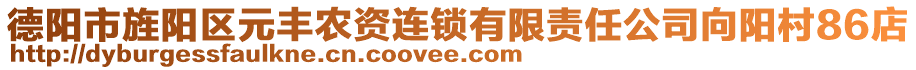 德阳市旌阳区元丰农资连锁有限责任公司向阳村86店
http://dyburgessfaulkne.cn.coovee.com